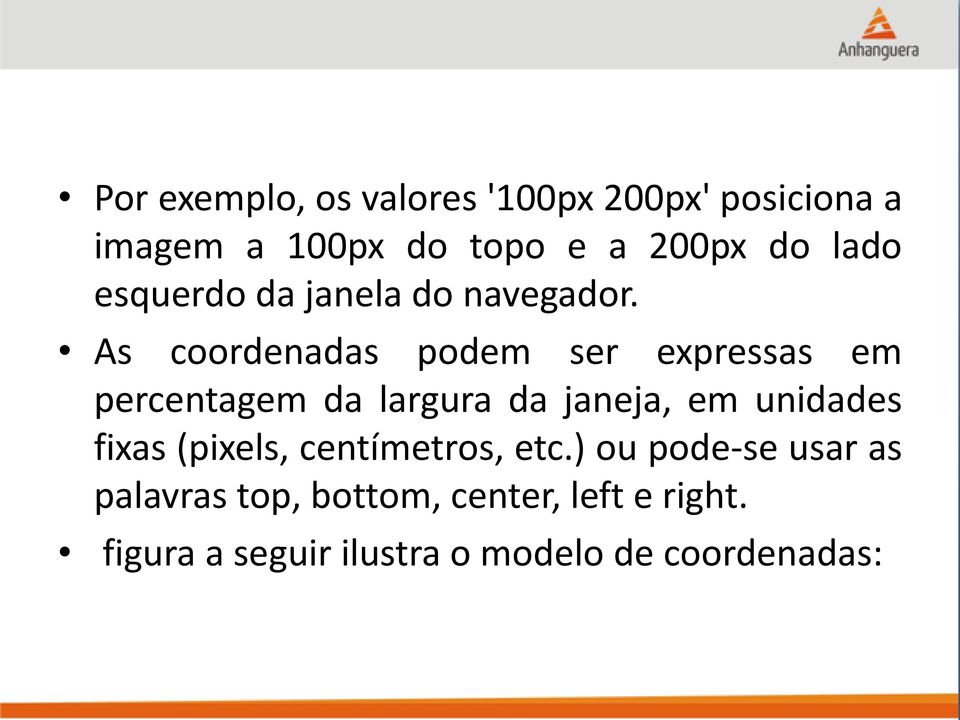 Anhanguera

• Por exemplo, os valores '100px 200px' posiciona a imagem a 100px do topo e a 200px do lado esquerdo da janela do navegador.

• As coordenadas podem ser expressas em percentagem da largura da janeja, em unidades fixas (pixels, centímetros, etc.) ou pode-se usar as palavras top, bottom, center, left e right.

• figura a seguir ilustra o modelo de coordenadas: